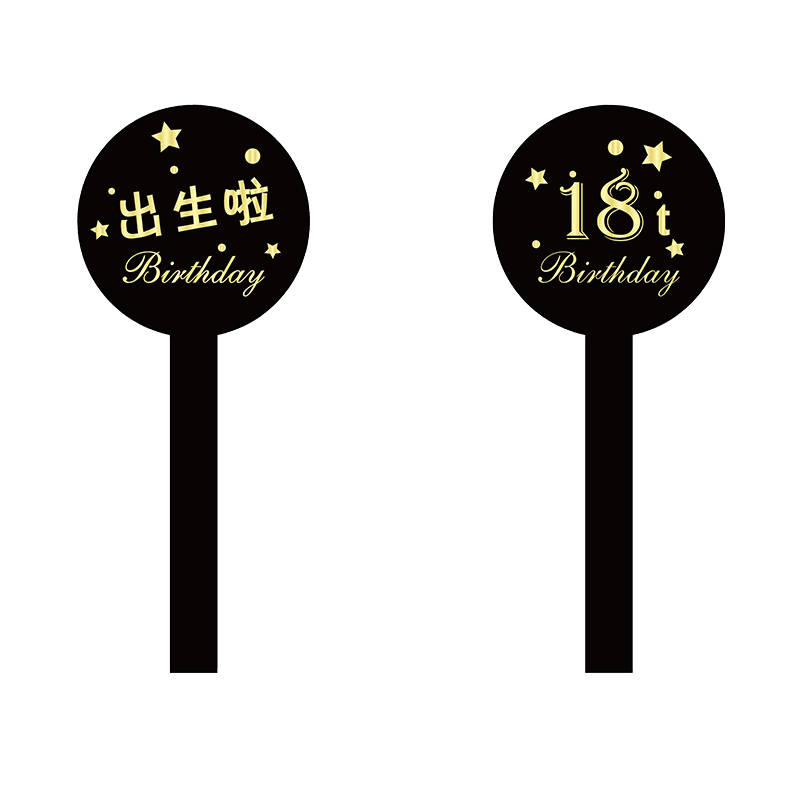 出生啦
Birthday

18t
Birthday